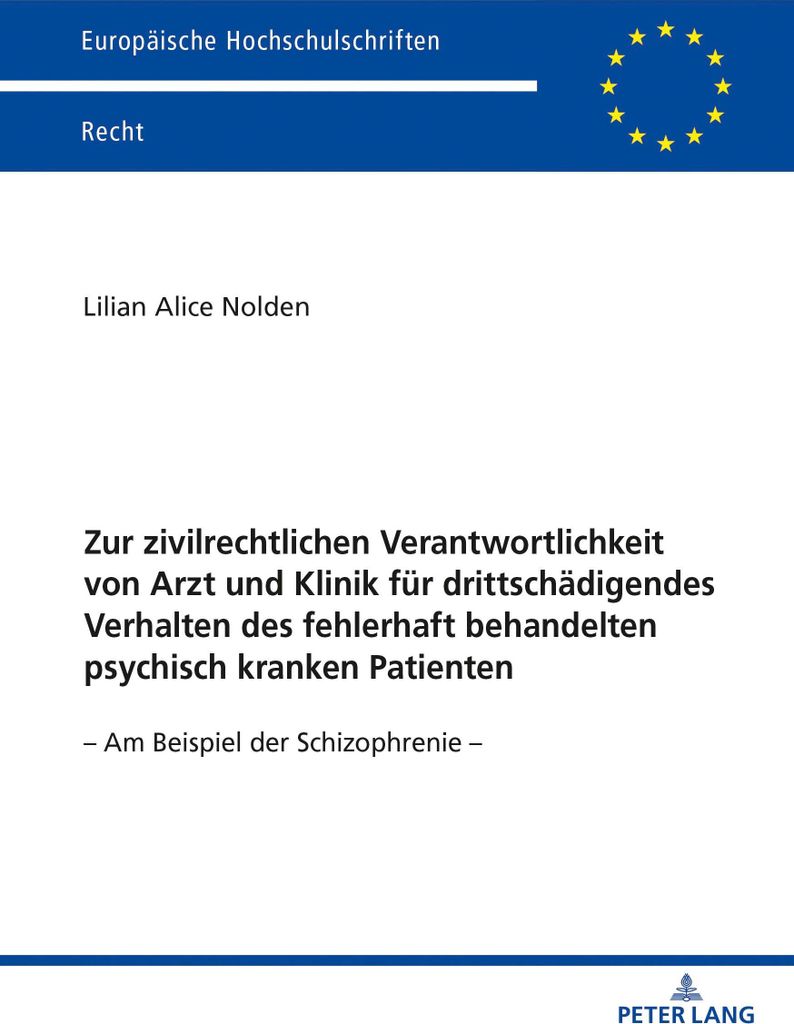 Europäische Hochschulschriften

Recht

Lilian Alice Nolden

Zur zivilrechtlichen Verantwortlichkeit von Arzt und Klinik für drittschädigendes Verhalten des fehlerhaft behandelten psychisch kranken Patienten

– Am Beispiel der Schizophrenie –

PETER LANG